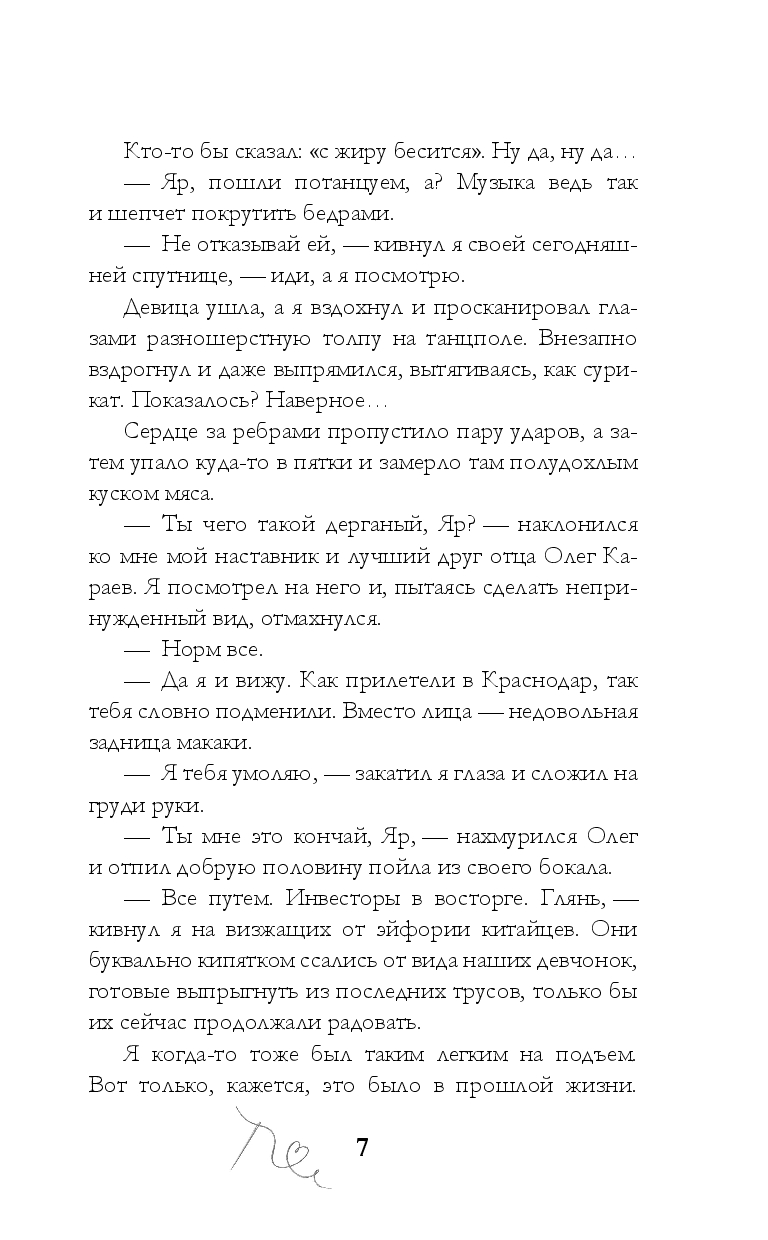 Кто-то бы сказал: «с жиру бесится». Ну да, ну да…

— Яр, пошли потанцуем, а? Музыка ведь так и шепчет покрутить бедрами.

— Не отказывай ей, — кивнул я своей сегодняшней спутнице, — иди, а я посмотрю.

Девица ушла, а я вздохнул и просканировал глазами разношерстную толпу на танцполе. Внезапно вздрогнул и даже выпрямился, вытягиваясь, как сурикат. Показалось? Наверное…

Сердце за ребрами пропустило пару ударов, а затем упало куда-то в пятки и замерло там полудохлым куском мяса.

— Ты чего такой дерганый, Яр? — наклонился ко мне мой наставник и лучший друг отца Олег Караев. Я посмотрел на него и, пытаясь сделать непринужденный вид, отмахнулся.

— Норм все.

— Да я и вижу. Как прилетели в Краснодар, так тебя словно подменили. Вместо лица — недовольная задница макаки.

— Я тебя умоляю, — закатил я глаза и сложил на груди руки.

— Ты мне это кончай, Яр, — нахмурился Олег и отпил добрую половину пойла из своего бокала.

— Все путем. Инвесторы в восторге. Глянь, — кивнул я на визжащих от эйфории китайцев. Они буквально кипятком ссались от вида наших девчонок, готовые выпрыгнуть из последних трусов, только бы их сейчас продолжали радовать.

Я когда-то тоже был таким легким на подъем. Вот только, кажется, это было в прошлой жизни.

7